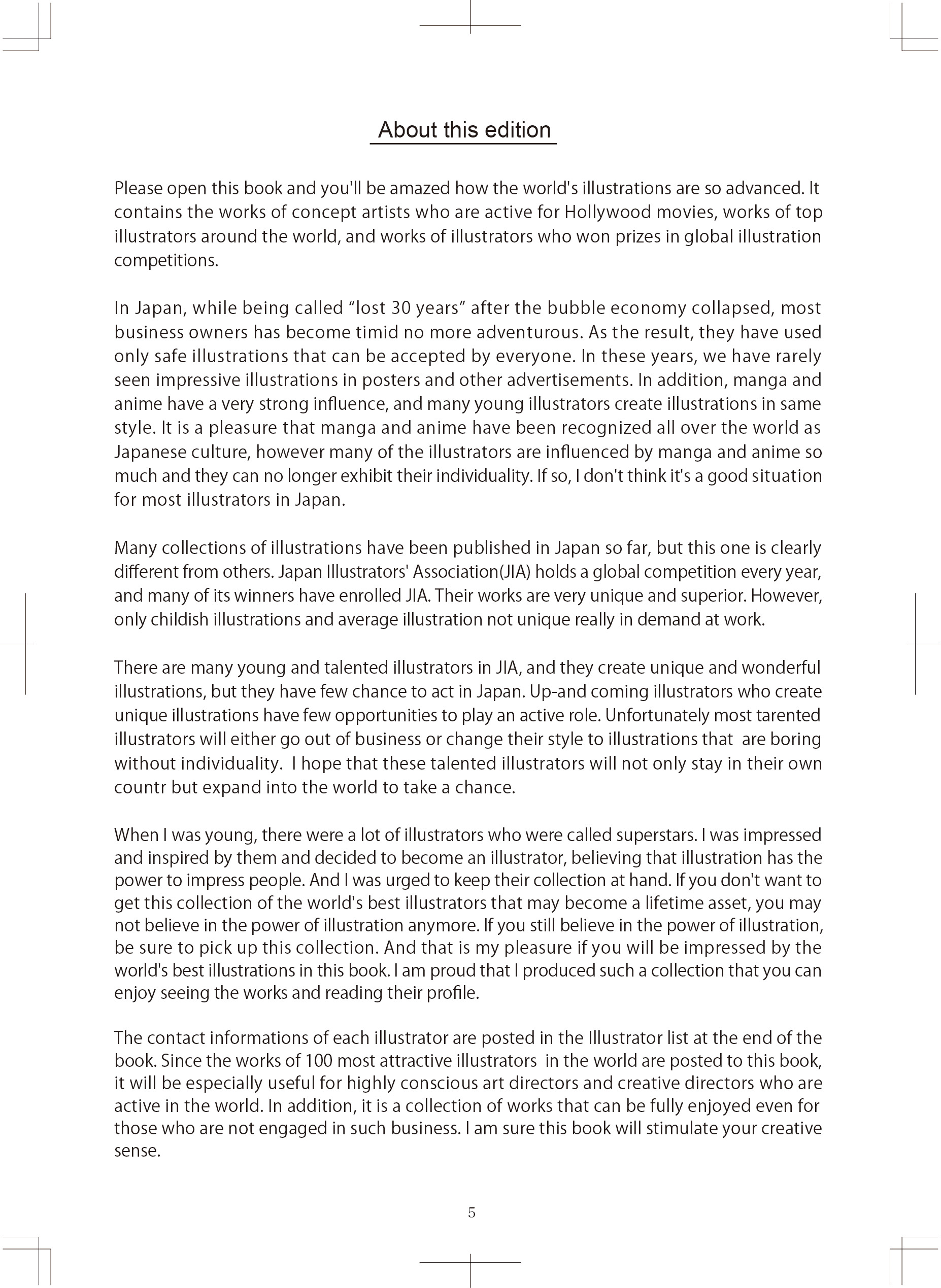 About this edition

Please open this book and you'll be amazed how the world's illustrations are so advanced. It contains the works of concept artists who are active for Hollywood movies, works of top illustrators around the world, and works of illustrators who won prizes in global illustration competitions.

In Japan, while being called “lost 30 years” after the bubble economy collapsed, most business owners has become timid no more adventurous. As the result, they have used only safe illustrations that can be accepted by everyone. In these years, we have rarely seen impressive illustrations in posters and other advertisements. In addition, manga and anime have a very strong influence, and many young illustrators create illustrations in same style. It is a pleasure that manga and anime have been recognized all over the world as Japanese culture, however many of the illustrators are influenced by manga and anime so much and they can no longer exhibit their individuality. If so, I don't think it's a good situation for most illustrators in Japan.

Many collections of illustrations have been published in Japan so far, but this one is clearly different from others. Japan Illustrators' Association(JIA) holds a global competition every year, and many of its winners have enrolled JIA. Their works are very unique and superior. However, only childish illustrations and average illustration not unique really in demand at work.

There are many young and talented illustrators in JIA, and they create unique and wonderful illustrations, but they have few chance to act in Japan. Up-and coming illustrators who create unique illustrations have few opportunities to play an active role. Unfortunately most tarented illustrators will either go out of business or change their style to illustrations that are boring without individuality. I hope that these talented illustrators will not only stay in their own countr but expand into the world to take a chance.

When I was young, there were a lot of illustrators who were called superstars. I was impressed and inspired by them and decided to become an illustrator, believing that illustration has the power to impress people. And I was urged to keep their collection at hand. If you don't want to get this collection of the world's best illustrators that may become a lifetime asset, you may not believe in the power of illustration anymore. If you still believe in the power of illustration, be sure to pick up this collection. And that is my pleasure if you will be impressed by the world's best illustrations in this book. I am proud that I produced such a collection that you can enjoy seeing the works and reading their profile.

The contact informations of each illustrator are posted in the Illustrator list at the end of the book. Since the works of 100 most attractive illustrators in the world are posted to this book, it will be especially useful for highly conscious art directors and creative directors who are active in the world. In addition, it is a collection of works that can be fully enjoyed even for those who are not engaged in such business. I am sure this book will stimulate your creative sense.

5